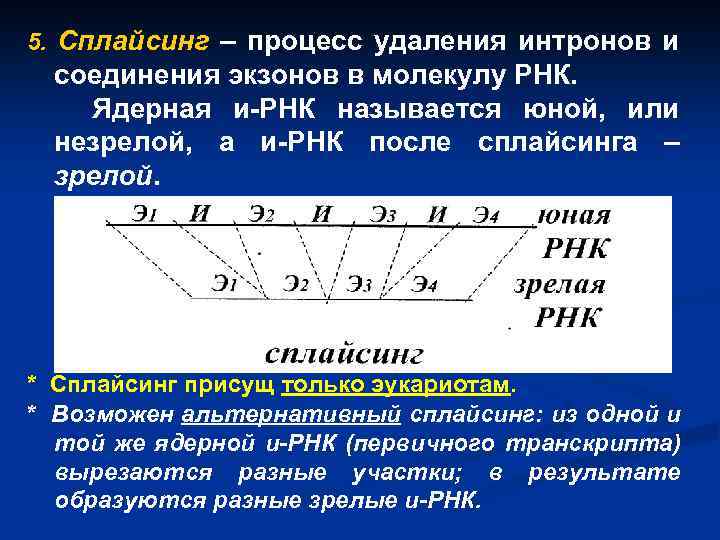 5. Сплайсинг – процесс удаления интронов и соединения экзонов в молекулу РНК.

Ядерная и-РНК называется юной, или незрелой, а и-РНК после сплайсинга – зрелой.

Э1 И Э2 И Э3 И Э4 юная РНК

Э1 Э2 Э3 Э4 зрелая РНК

сплайсинг

* Сплайсинг присущ только эукариотам.

* Возможен альтернативный сплайсинг: из одной и той же ядерной и-РНК (первичного транскрипта) вырезаются разные участки; в результате образуются разные зрелые и-РНК.